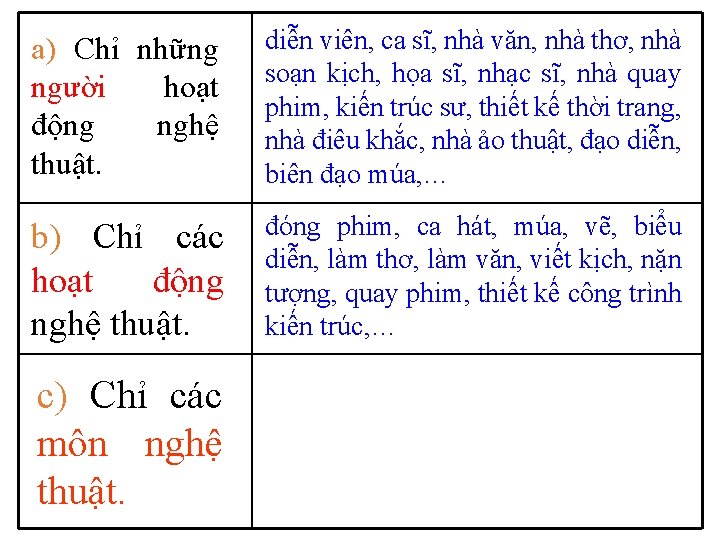 | | |
|---|---|
| a) Chỉ những người hoạt động nghệ thuật. | diễn viên, ca sĩ, nhà văn, nhà thơ, nhà soạn kịch, họa sĩ, nhạc sĩ, nhà quay phim, kiến trúc sư, thiết kế thời trang, nhà điêu khắc, nhà ảo thuật, đạo diễn, biên đạo múa,… |
| b) Chỉ các hoạt động nghệ thuật. | đóng phim, ca hát, múa, vẽ, biểu diễn, làm thơ, làm văn, viết kịch, nặn tượng, quay phim, thiết kế công trình kiến trúc,… |
| c) Chỉ các môn nghệ thuật. | |